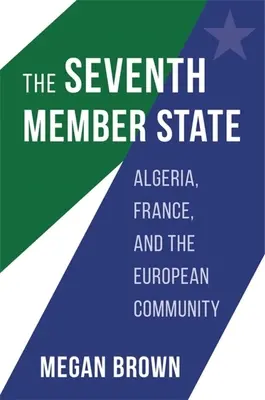 THE SEVENTH MEMBER STATE

ALGERIA, FRANCE, AND THE EUROPEAN COMMUNITY

MEGAN BROWN